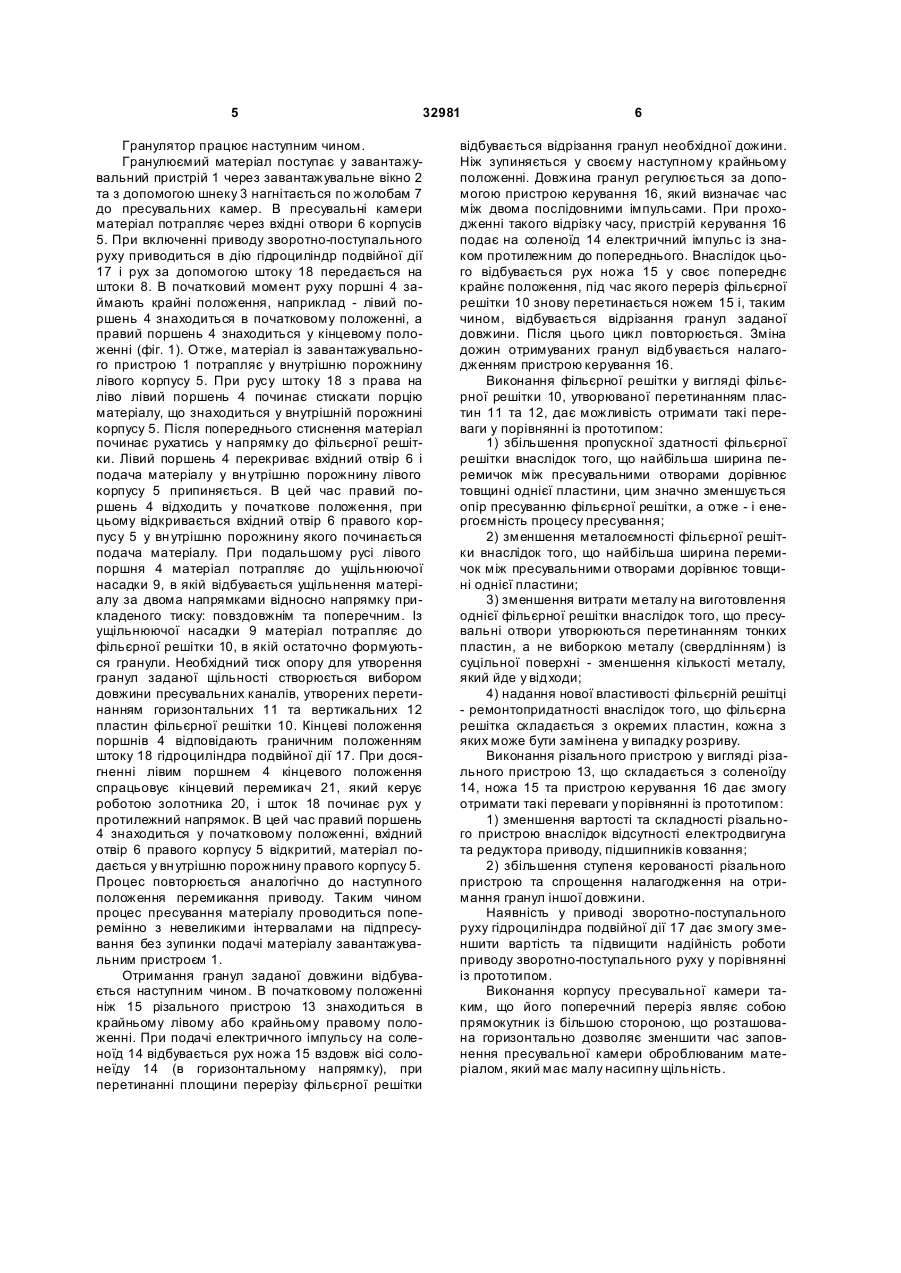 5 32981 6

Гранулятор працює наступним чином.

Гранулюємий матеріал поступає у завантажувальний пристрій 1 через завантажувальне вікно 2 та з допомогою шнеку 3 нагнітається по жолобам 7 до пресувальних камер. В пресувальні камери матеріал потрапляє через вхідні отвори 6 корпусів 5. При включенні приводу зворотно-поступального руху приводиться в дію гідроциліндр подвійної дії 17 і рух за допомогою штоку 18 передається на штоки 8. В початковий момент руху поршні 4 займають крайні положення, наприклад - лівий поршень 4 знаходиться в початковому положенні, а правий поршень 4 знаходиться у кінцевому положенні (фіг. 1). Отже, матеріал із завантажувального пристрою 1 потрапляє у внутрішню порожнину лівого корпусу 5. При русу штоку 18 з права на ліво лівий поршень 4 починає стискати порцію матеріалу, що знаходиться у внутрішній порожнині корпусу 5. Після попереднього стиснення матеріал починає рухатись у напрямку до фільєрної решітки. Лівий поршень 4 перекриває вхідний отвір 6 і подача матеріалу у внутрішню порожнину лівого корпусу 5 припиняється. В цей час правий поршень 4 відходить у початкове положення, при цьому відкривається вхідний отвір 6 правого корпусу 5 у внутрішню порожнину якого починається подача матеріалу. При подальшому русі лівого поршня 4 матеріал потрапляє до ущільнюючої насадки 9, в якій відбувається ущільнення матеріалу за двома напрямками відносно напрямку прикладеного тиску: повздовжнім та поперечним. Із ущільнюючої насадки 9 матеріал потрапляє до фільєрної решітки 10, в якій остаточно формуються гранули. Необхідний тиск опору для утворення гранул заданої щільності створюється вибором довжини пресувальних каналів, утворених перетинанням горизонтальних 11 та вертикальних 12 пластин фільєрної решітки 10. Кінцеві положення поршнів 4 відповідають граничним положенням штоку 18 гідроциліндра подвійної дії 17. При досягненні лівим поршнем 4 кінцевого положення спрацьовує кінцевий перемикач 21, який керує роботою золотника 20, і шток 18 починає рух у протилежний напрямок. В цей час правий поршень 4 знаходиться у початковому положенні, вхідний отвір 6 правого корпусу 5 відкритий, матеріал подається у внутрішню порожнину правого корпусу 5. Процес повторюється аналогічно до наступного положення перемикання приводу. Таким чином процес пресування матеріалу проводиться поперемінно з невеликими інтервалами на підпресування без зупинки подачі матеріалу завантажувальним пристроєм 1.

Отримання гранул заданої довжини відбувається наступним чином. В початковому положенні ніж 15 різального пристрою 13 знаходиться в крайньому лівому або крайньому правому положенні. При подачі електричного імпульсу на соленоїд 14 відбувається рух ножа 15 вздовж вісі соленоїду 14 (в горизонтальному напрямку), при перетинанні площини перерізу фільєрної решітки відбувається відрізання гранул необхідної дожини. Ніж зупиняється у своєму наступному крайньому положенні. Довжина гранул регулюється за допомогою пристрою керування 16, який визначає час між двома послідовними імпульсами. При проходженні такого відрізку часу, пристрій керування 16 подає на соленоїд 14 електричний імпульс із знаком протилежним до попереднього. Внаслідок цього відбувається рух ножа 15 у своє попереднє крайнє положення, під час якого переріз фільєрної решітки 10 знову перетинається ножем 15 і, таким чином, відбувається відрізання гранул заданої довжини. Після цього цикл повторюється. Зміна дожин отримуваних гранул відбувається налагодженням пристрою керування 16.

Виконання фільєрної решітки у вигляді фільєрної решітки 10, утворюваної перетинанням пластин 11 та 12, дає можливість отримати такі переваги у порівнянні із прототипом:

1) збільшення пропускної здатності фільєрної решітки внаслідок того, що найбільша ширина перемичок між пресувальними отворами дорівнює товщині однієї пластини, цим значно зменшується опір пресуванню фільєрної решітки, а отже - і енергоємність процесу пресування;

2) зменшення металоємності фільєрної решітки внаслідок того, що найбільша ширина перемичок між пресувальними отворами дорівнює товщині однієї пластини;

3) зменшення витрати металу на виготовлення однієї фільєрної решітки внаслідок того, що пресувальні отвори утворюються перетинанням тонких пластин, а не виборкою металу (свердлінням) із суцільної поверхні - зменшення кількості металу, який йде у відходи;

4) надання нової властивості фільєрній решітці - ремонтопридатності внаслідок того, що фільєрна решітка складається з окремих пластин, кожна з яких може бути замінена у випадку розриву.

Виконання різального пристрою у вигляді різального пристрою 13, що складається з соленоїду 14, ножа 15 та пристрою керування 16 дає змогу отримати такі переваги у порівнянні із прототипом:

1) зменшення вартості та складності різального пристрою внаслідок відсутності електродвигуна та редуктора приводу, підшипників ковзання;

2) збільшення ступеня керованості різального пристрою та спрощення налагодження на отримання гранул іншої довжини.

Наявність у приводі зворотно-поступального руху гідроциліндра подвійної дії 17 дає змогу зменшити вартість та підвищити надійність роботи приводу зворотно-поступального руху у порівнянні із прототипом.

Виконання корпусу пресувальної камери таким, що його поперечний переріз являє собою прямокутник із більшою стороною, що розташована горизонтально дозволяє зменшити час заповнення пресувальної камери оброблюваним матеріалом, який має малу насипну щільність.